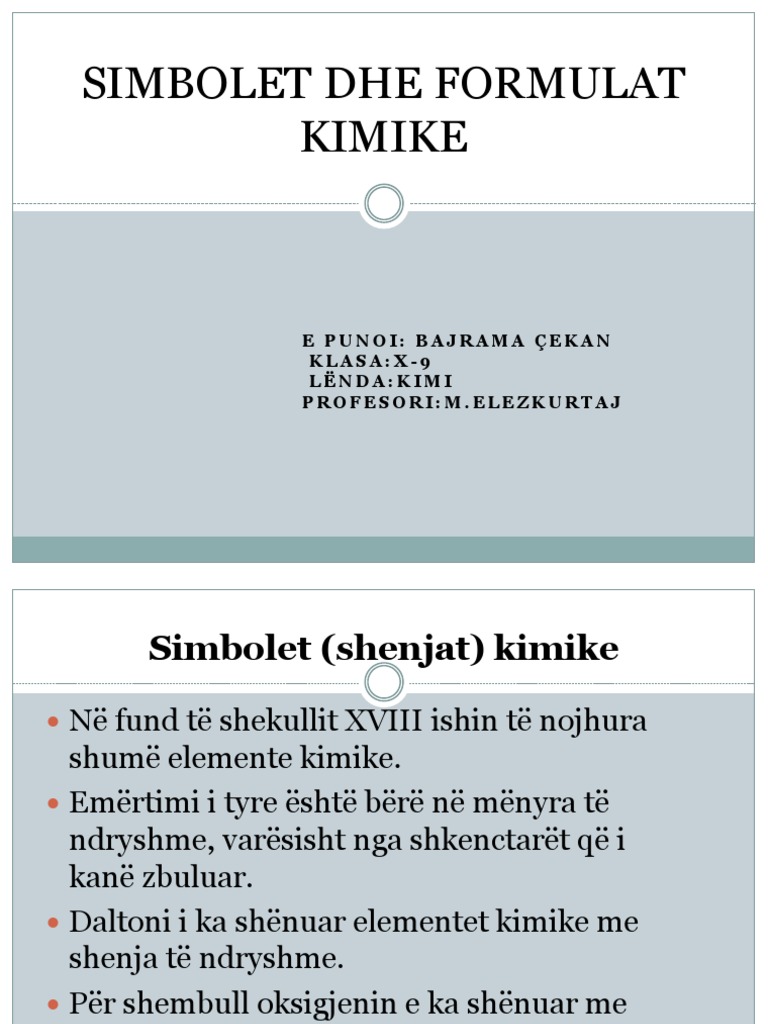 SIMBOLET DHE FORMULAT KIMIKE

E PUNOI: BAJRAMA ÇEKAN
KLASA:X-9
LËNDA:KIMI
PROFESORI:M.ELEZKURTAJ

Simbolet (shenjat) kimike

Në fund të shekullit XVIII ishin të nojhura shumë elemente kimike.

Emërtimi i tyre është bërë në mënyra të ndryshme, varësisht nga shkenctarët që i kanë zbuluar.

Daltoni i ka shënuar elementet kimike me shenja të ndryshme.

Për shembull oksigjenin e ka shënuar me